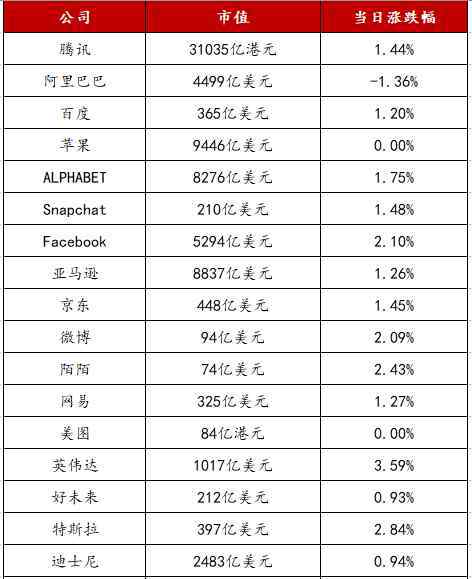 | 公司 | 市值 | 当日涨跌幅 |
|---|---|---|
| 腾讯 | 31035亿港元 | 1.44% |
| 阿里巴巴 | 4499亿美元 | -1.36% |
| 百度 | 365亿美元 | 1.20% |
| 苹果 | 9446亿美元 | 0.00% |
| ALPHABET | 8276亿美元 | 1.75% |
| Snapchat | 210亿美元 | 1.48% |
| Facebook | 5294亿美元 | 2.10% |
| 亚马逊 | 8837亿美元 | 1.26% |
| 京东 | 448亿美元 | 1.45% |
| 微博 | 94亿美元 | 2.09% |
| 陌陌 | 74亿美元 | 2.43% |
| 网易 | 325亿美元 | 1.27% |
| 美图 | 84亿港元 | 0.00% |
| 英伟达 | 1017亿美元 | 3.59% |
| 好未来 | 212亿美元 | 0.93% |
| 特斯拉 | 397亿美元 | 2.84% |
| 迪士尼 | 2483亿美元 | 0.94% |